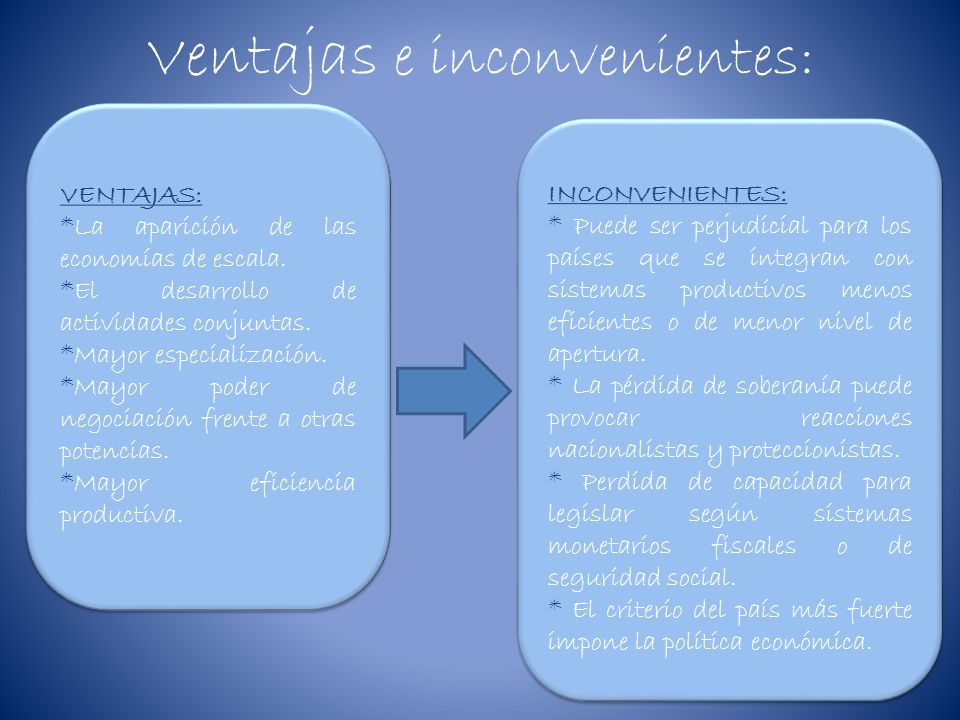 Ventajas e inconvenientes:

VENTAJAS:
*La aparición de las economías de escala.
*El desarrollo de actividades conjuntas.
*Mayor especialización.
*Mayor poder de negociación frente a otras potencias.
*Mayor eficiencia productiva.

INCONVENIENTES:
* Puede ser perjudicial para los países que se integran con sistemas productivos menos eficientes o de menor nivel de apertura.
* La pérdida de soberanía puede provocar reacciones nacionalistas y proteccionistas.
* Perdida de capacidad para legislar según sistemas monetarios fiscales o de seguridad social.
* El criterio del país más fuerte impone la política económica.